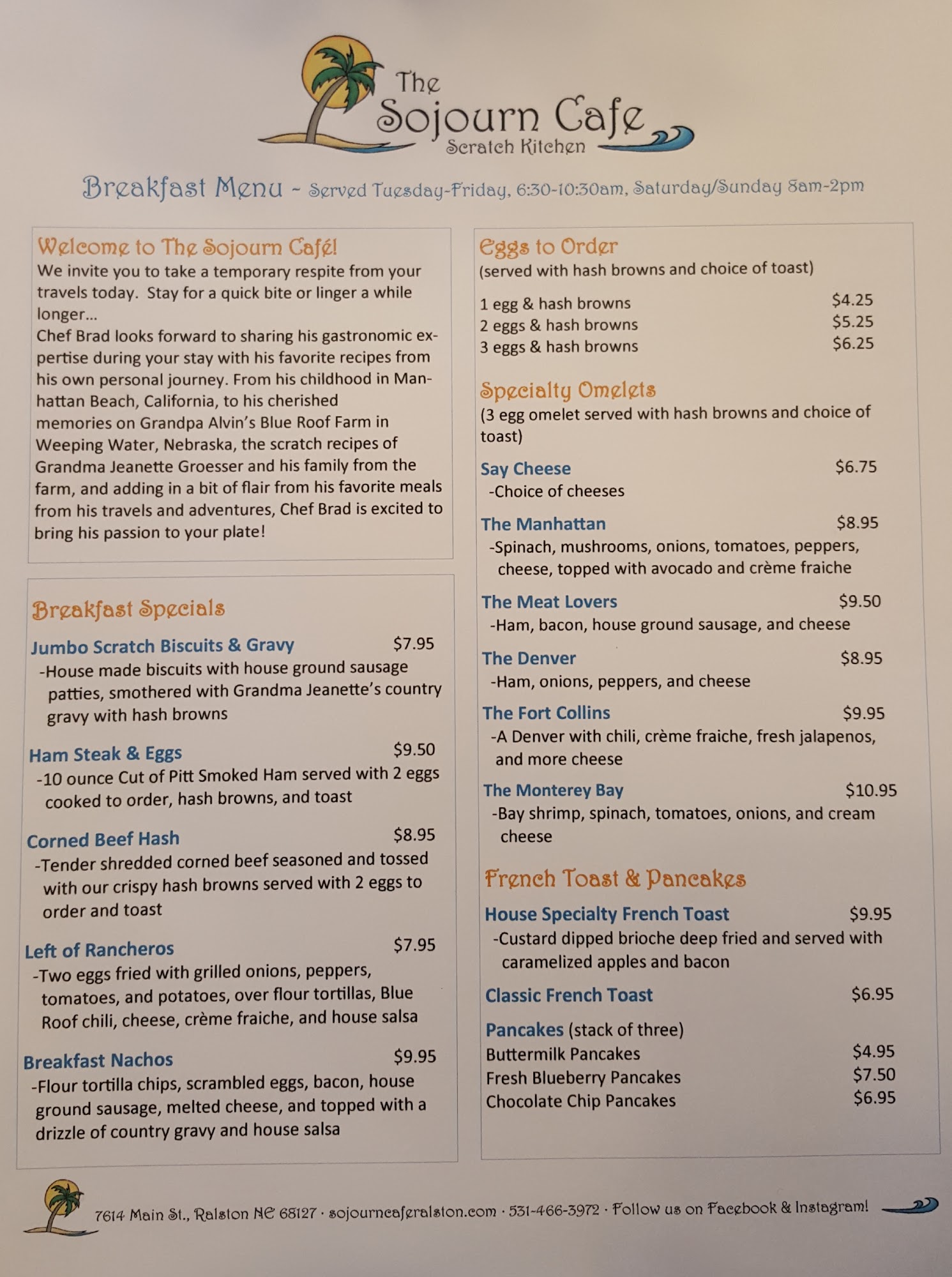 The Sojourn Cafe
Scratch Kitchen

Breakfast Menu ~ Served Tuesday-Friday, 6:30-10:30am, Saturday/Sunday 8am-2pm

Welcome to The Sojourn Café!
We invite you to take a temporary respite from your travels today. Stay for a quick bite or linger a while longer...
Chef Brad looks forward to sharing his gastronomic expertise during your stay with his favorite recipes from his own personal journey. From his childhood in Manhattan Beach, California, to his cherished memories on Grandpa Alvin's Blue Roof Farm in Weeping Water, Nebraska, the scratch recipes of Grandma Jeanette Groesser and his family from the farm, and adding in a bit of flair from his favorite meals from his travels and adventures, Chef Brad is excited to bring his passion to your plate!

Breakfast Specials
Jumbo Scratch Biscuits & Gravy $7.95
-House made biscuits with house ground sausage patties, smothered with Grandma Jeanette's country gravy with hash browns

Ham Steak & Eggs $9.50
-10 ounce Cut of Pitt Smoked Ham served with 2 eggs cooked to order, hash browns, and toast

Corned Beef Hash $8.95
-Tender shredded corned beef seasoned and tossed with our crispy hash browns served with 2 eggs to order and toast

Left of Rancheros $7.95
-Two eggs fried with grilled onions, peppers, tomatoes, and potatoes, over flour tortillas, Blue Roof chili, cheese, crème fraiche, and house salsa

Breakfast Nachos $9.95
-Flour tortilla chips, scrambled eggs, bacon, house ground sausage, melted cheese, and topped with a drizzle of country gravy and house salsa

Eggs to Order
(served with hash browns and choice of toast)
1 egg & hash browns $4.25
2 eggs & hash browns $5.25
3 eggs & hash browns $6.25

Specialty Omelets
(3 egg omelet served with hash browns and choice of toast)
Say Cheese $6.75
-Choice of cheeses
The Manhattan $8.95
-Spinach, mushrooms, onions, tomatoes, peppers, cheese, topped with avocado and crème fraiche
The Meat Lovers $9.50
-Ham, bacon, house ground sausage, and cheese
The Denver $8.95
-Ham, onions, peppers, and cheese
The Fort Collins $9.95
-A Denver with chili, crème fraiche, fresh jalapenos, and more cheese
The Monterey Bay $10.95
-Bay shrimp, spinach, tomatoes, onions, and cream cheese

French Toast & Pancakes
House Specialty French Toast $9.95
-Custard dipped brioche deep fried and served with caramelized apples and bacon
Classic French Toast $6.95
Pancakes (stack of three)
Buttermilk Pancakes $4.95
Fresh Blueberry Pancakes $7.50
Chocolate Chip Pancakes $6.95

7614 Main St., Ralston NE 68127 · sojourncaferalston.com · 531-466-3972 · Follow us on Facebook & Instagram!